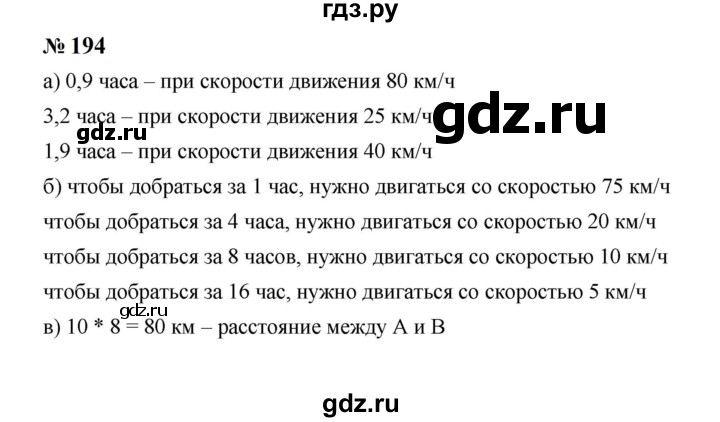 гдз.ру

№ 194

а) 0,9 часа – при скорости движения 80 км/ч

3,2 часа – при скорости движения 25 км/ч

gdz.ru

gdz.ru

1,9 часа – при скорости движения 40 км/ч

б) чтобы добраться за 1 час, нужно двигаться со скоростью 75 км/ч

чтобы добраться за 4 часа, нужно двигаться со скоростью 20 км/ч

чтобы добраться за 8 часов, нужно двигаться со скоростью 10 км/ч

чтобы добраться за 16 час, нужно двигаться со скоростью 5 км/ч

gdz.ru

в) 10 * 8 = 80 км – расстояние между А и В

gdz.ru